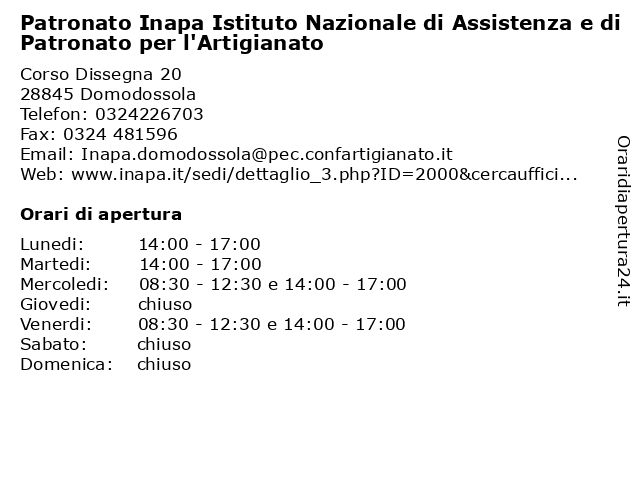 Patronato Inapa Istituto Nazionale di Assistenza e di Patronato per l'Artigianato

Corso Dissegna 20
28845 Domodossola
Telefon: 0324226703
Fax: 0324 481596
Email: Inapa.domodossola@pec.confartigianato.it
Web: www.inapa.it/sedi/dettaglio_3.php?ID=2000&cercauffici...

Orari di apertura

| | |
|---|---|
| Lunedi: | 14:00 - 17:00 |
| Martedi: | 14:00 - 17:00 |
| Mercoledi: | 08:30 - 12:30 e 14:00 - 17:00 |
| Giovedi: | chiuso |
| Venerdi: | 08:30 - 12:30 e 14:00 - 17:00 |
| Sabato: | chiuso |
| Domenica: | chiuso |

Oraridiapertura24.it